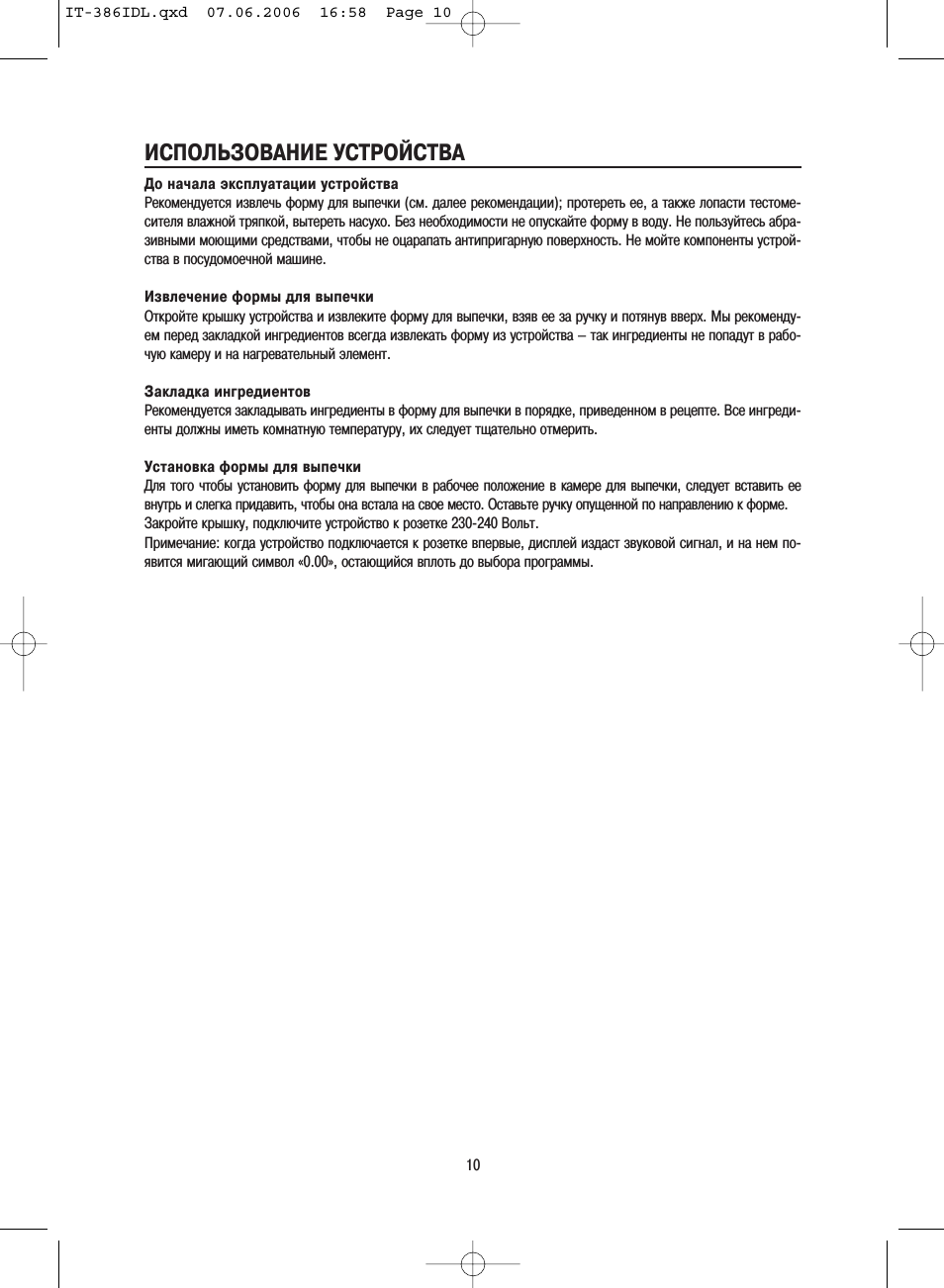 IT-386IDL.qxd 07.06.2006 16:58 Page 10

ИСПОЛЬЗОВАНИЕ УСТРОЙСТВА

До начала эксплуатации устройства
Рекомендуется извлечь форму для выпечки (см. далее рекомендации); протереть ее, а также лопасти тестомесителя влажной тряпкой, вытереть насухо. Без необходимости не опускайте форму в воду. Не пользуйтесь абразивными моющими средствами, чтобы не оцарапать антипригарную поверхность. Не мойте компоненты устройства в посудомоечной машине.

Извлечение формы для выпечки
Откройте крышку устройства и извлеките форму для выпечки, взяв ее за ручку и потянув вверх. Мы рекомендуем перед закладкой ингредиентов всегда извлекать форму из устройства – так ингредиенты не попадут в рабочую камеру и на нагревательный элемент.

Закладка ингредиентов
Рекомендуется закладывать ингредиенты в форму для выпечки в порядке, приведенном в рецепте. Все ингредиенты должны иметь комнатную температуру, их следует тщательно отмерить.

Установка формы для выпечки
Для того чтобы установить форму для выпечки в рабочее положение в камере для выпечки, следует вставить ее внутрь и слегка придавить, чтобы она встала на свое место. Оставьте ручку опущенной по направлению к форме. Закройте крышку, подключите устройство к розетке 230-240 Вольт.
Примечание: когда устройство подключается к розетке впервые, дисплей издаст звуковой сигнал, и на нем появится мигающий символ «0.00», остающийся вплоть до выбора программы.

10